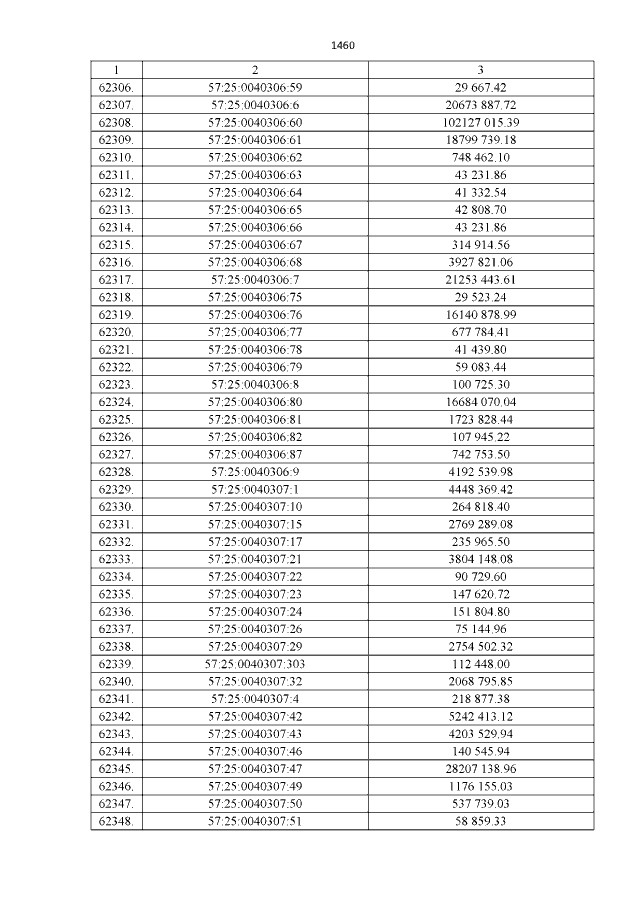 1460

| 1 | 2 | 3 |
|---|---|---|
| 62306. | 57:25:0040306:59 | 29 667.42 |
| 62307. | 57:25:0040306:6 | 20673 887.72 |
| 62308. | 57:25:0040306:60 | 102127 015.39 |
| 62309. | 57:25:0040306:61 | 18799 739.18 |
| 62310. | 57:25:0040306:62 | 748 462.10 |
| 62311. | 57:25:0040306:63 | 43 231.86 |
| 62312. | 57:25:0040306:64 | 41 332.54 |
| 62313. | 57:25:0040306:65 | 42 808.70 |
| 62314. | 57:25:0040306:66 | 43 231.86 |
| 62315. | 57:25:0040306:67 | 314 914.56 |
| 62316. | 57:25:0040306:68 | 3927 821.06 |
| 62317. | 57:25:0040306:7 | 21253 443.61 |
| 62318. | 57:25:0040306:75 | 29 523.24 |
| 62319. | 57:25:0040306:76 | 16140 878.99 |
| 62320. | 57:25:0040306:77 | 677 784.41 |
| 62321. | 57:25:0040306:78 | 41 439.80 |
| 62322. | 57:25:0040306:79 | 59 083.44 |
| 62323. | 57:25:0040306:8 | 100 725.30 |
| 62324. | 57:25:0040306:80 | 16684 070.04 |
| 62325. | 57:25:0040306:81 | 1723 828.44 |
| 62326. | 57:25:0040306:82 | 107 945.22 |
| 62327. | 57:25:0040306:87 | 742 753.50 |
| 62328. | 57:25:0040306:9 | 4192 539.98 |
| 62329. | 57:25:0040307:1 | 4448 369.42 |
| 62330. | 57:25:0040307:10 | 264 818.40 |
| 62331. | 57:25:0040307:15 | 2769 289.08 |
| 62332. | 57:25:0040307:17 | 235 965.50 |
| 62333. | 57:25:0040307:21 | 3804 148.08 |
| 62334. | 57:25:0040307:22 | 90 729.60 |
| 62335. | 57:25:0040307:23 | 147 620.72 |
| 62336. | 57:25:0040307:24 | 151 804.80 |
| 62337. | 57:25:0040307:26 | 75 144.96 |
| 62338. | 57:25:0040307:29 | 2754 502.32 |
| 62339. | 57:25:0040307:303 | 112 448.00 |
| 62340. | 57:25:0040307:32 | 2068 795.85 |
| 62341. | 57:25:0040307:4 | 218 877.38 |
| 62342. | 57:25:0040307:42 | 5242 413.12 |
| 62343. | 57:25:0040307:43 | 4203 529.94 |
| 62344. | 57:25:0040307:46 | 140 545.94 |
| 62345. | 57:25:0040307:47 | 28207 138.96 |
| 62346. | 57:25:0040307:49 | 1176 155.03 |
| 62347. | 57:25:0040307:50 | 537 739.03 |
| 62348. | 57:25:0040307:51 | 58 859.33 |